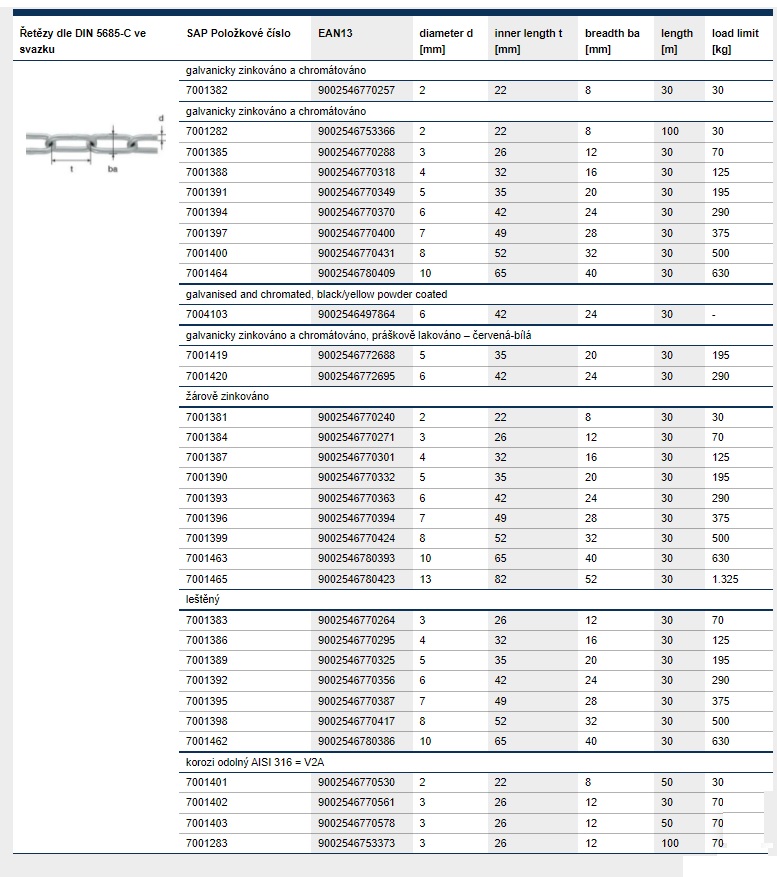 | Řetězy dle DIN 5685-C ve svazku | SAP Položkové číslo | EAN13 | diameter d [mm] | inner length t [mm] | breadth ba [mm] | length [m] | load limit [kg] |
|---|---|---|---|---|---|---|---|
| | galvanicky zinkováno a chromátováno | | | | | | |
| | 7001382 | 9002546770257 | 2 | 22 | 8 | 30 | 30 |
| | galvanicky zinkováno a chromátováno | | | | | | |
| d t ba | 7001282 | 9002546753366 | 2 | 22 | 8 | 100 | 30 |
| | 7001385 | 9002546770288 | 3 | 26 | 12 | 30 | 70 |
| | 7001388 | 9002546770318 | 4 | 32 | 16 | 30 | 125 |
| | 7001391 | 9002546770349 | 5 | 35 | 20 | 30 | 195 |
| | 7001394 | 9002546770370 | 6 | 42 | 24 | 30 | 290 |
| | 7001397 | 9002546770400 | 7 | 49 | 28 | 30 | 375 |
| | 7001400 | 9002546770431 | 8 | 52 | 32 | 30 | 500 |
| | 7001464 | 9002546780409 | 10 | 65 | 40 | 30 | 630 |
| | galvanised and chromated, black/yellow powder coated | | | | | | |
| | 7004103 | 9002546497864 | 6 | 42 | 24 | 30 | - |
| | galvanicky zinkováno a chromátováno, práškově lakováno – červená-bílá | | | | | | |
| | 7001419 | 9002546772688 | 5 | 35 | 20 | 30 | 195 |
| | 7001420 | 9002546772695 | 6 | 42 | 24 | 30 | 290 |
| | žárově zinkováno | | | | | | |
| | 7001381 | 9002546770240 | 2 | 22 | 8 | 30 | 30 |
| | 7001384 | 9002546770271 | 3 | 26 | 12 | 30 | 70 |
| | 7001387 | 9002546770301 | 4 | 32 | 16 | 30 | 125 |
| | 7001390 | 9002546770332 | 5 | 35 | 20 | 30 | 195 |
| | 7001393 | 9002546770363 | 6 | 42 | 24 | 30 | 290 |
| | 7001396 | 9002546770394 | 7 | 49 | 28 | 30 | 375 |
| | 7001399 | 9002546770424 | 8 | 52 | 32 | 30 | 500 |
| | 7001463 | 9002546780393 | 10 | 65 | 40 | 30 | 630 |
| | 7001465 | 9002546780423 | 13 | 82 | 52 | 30 | 1.325 |
| | leštěný | | | | | | |
| | 7001383 | 9002546770264 | 3 | 26 | 12 | 30 | 70 |
| | 7001386 | 9002546770295 | 4 | 32 | 16 | 30 | 125 |
| | 7001389 | 9002546770325 | 5 | 35 | 20 | 30 | 195 |
| | 7001392 | 9002546770356 | 6 | 42 | 24 | 30 | 290 |
| | 7001395 | 9002546770387 | 7 | 49 | 28 | 30 | 375 |
| | 7001398 | 9002546770417 | 8 | 52 | 32 | 30 | 500 |
| | 7001462 | 9002546780386 | 10 | 65 | 40 | 30 | 630 |
| | korozi odolný AISI 316 = V2A | | | | | | |
| | 7001401 | 9002546770530 | 2 | 22 | 8 | 50 | 30 |
| | 7001402 | 9002546770561 | 3 | 26 | 12 | 30 | 70 |
| | 7001403 | 9002546770578 | 3 | 26 | 12 | 50 | 70 |
| | 7001283 | 9002546753373 | 3 | 26 | 12 | 100 | 70 |